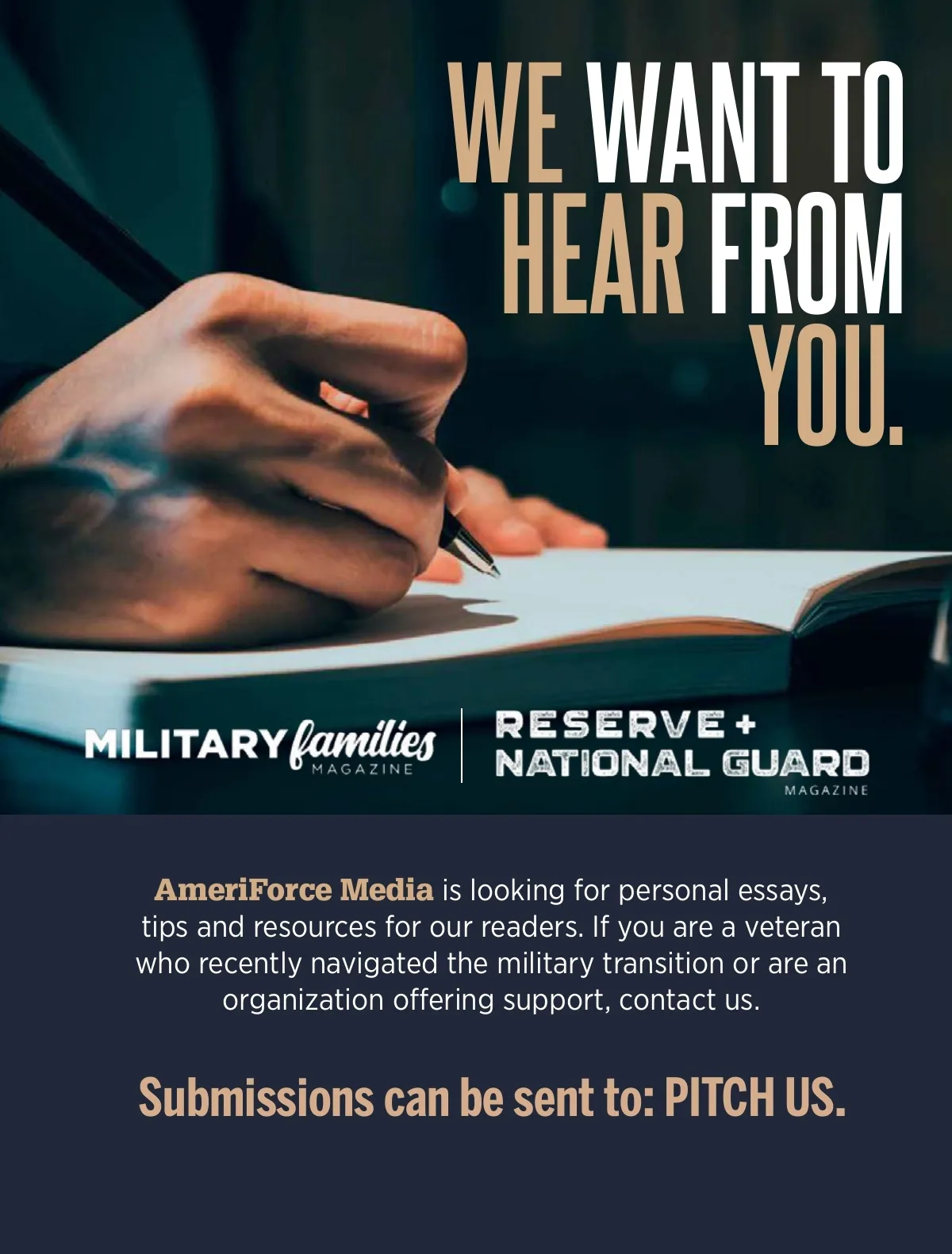 WE WANT TO
HEAR FROM
YOU.

MILITARY families
MAGAZINE

RESERVE +
NATIONAL GUARD
MAGAZINE

AmeriForce Media is looking for personal essays, tips and resources for our readers. If you are a veteran who recently navigated the military transition or are an organization offering support, contact us.

Submissions can be sent to: PITCH US.